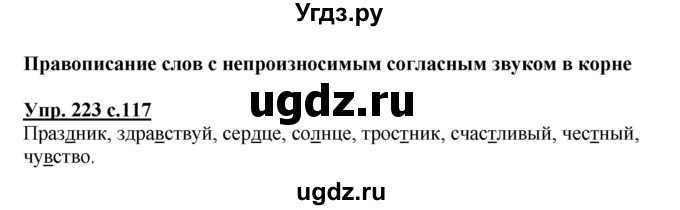 Угдз.ру

Правописание слов с непроизносимым согласным звуком в корне

Упр. 223 с.117

ugdz.ru

Праздник, здравствуй, сердце, солнце, тростник, счастливый, честный, чувство.

ugdz.ru